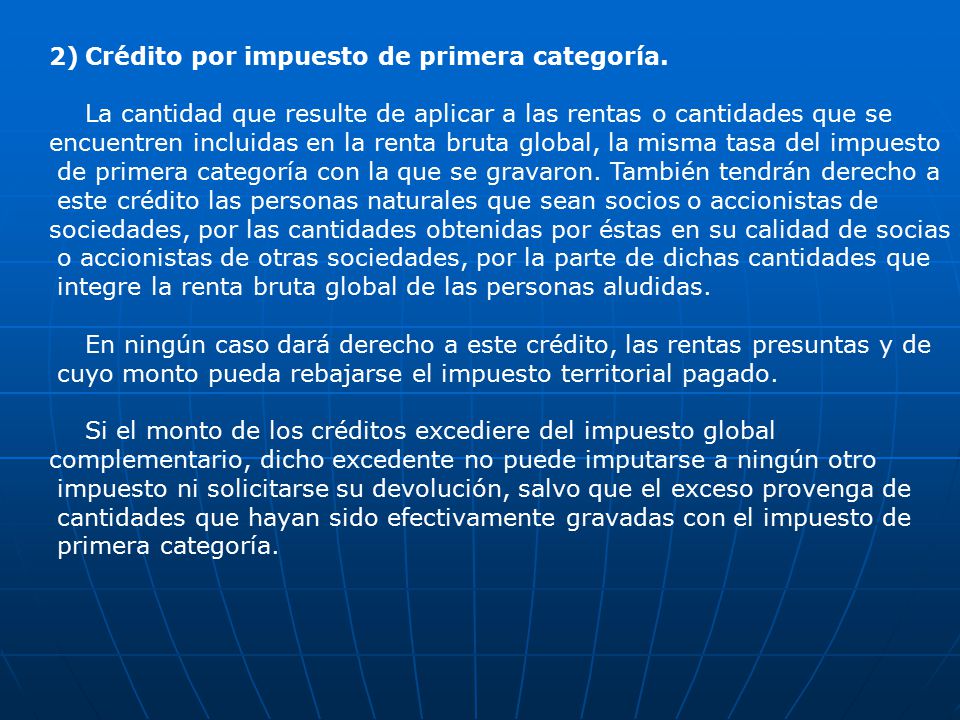 2) Crédito por impuesto de primera categoría.

La cantidad que resulte de aplicar a las rentas o cantidades que se encuentren incluidas en la renta bruta global, la misma tasa del impuesto de primera categoría con la que se gravaron. También tendrán derecho a este crédito las personas naturales que sean socios o accionistas de sociedades, por las cantidades obtenidas por éstas en su calidad de socias o accionistas de otras sociedades, por la parte de dichas cantidades que integre la renta bruta global de las personas aludidas.

En ningún caso dará derecho a este crédito, las rentas presuntas y de cuyo monto pueda rebajarse el impuesto territorial pagado.

Si el monto de los créditos excediere del impuesto global complementario, dicho excedente no puede imputarse a ningún otro impuesto ni solicitarse su devolución, salvo que el exceso provenga de cantidades que hayan sido efectivamente gravadas con el impuesto de primera categoría.